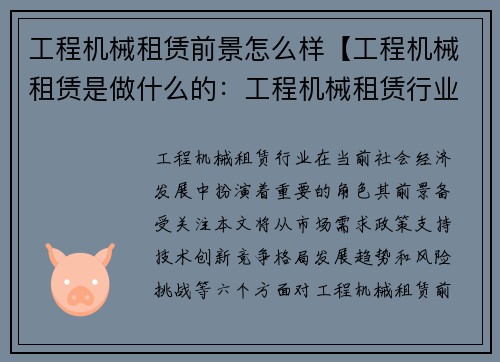 工程机械租赁前景怎么样【工程机械租赁是做什么的：工程机械租赁行业

工程机械租赁行业在当前社会经济发展中扮演着重要的角色其前景备受关注本文将从市场需求政策支持技术创新竞争格局发展趋势和风险挑战等六个方面对工程机械租赁前